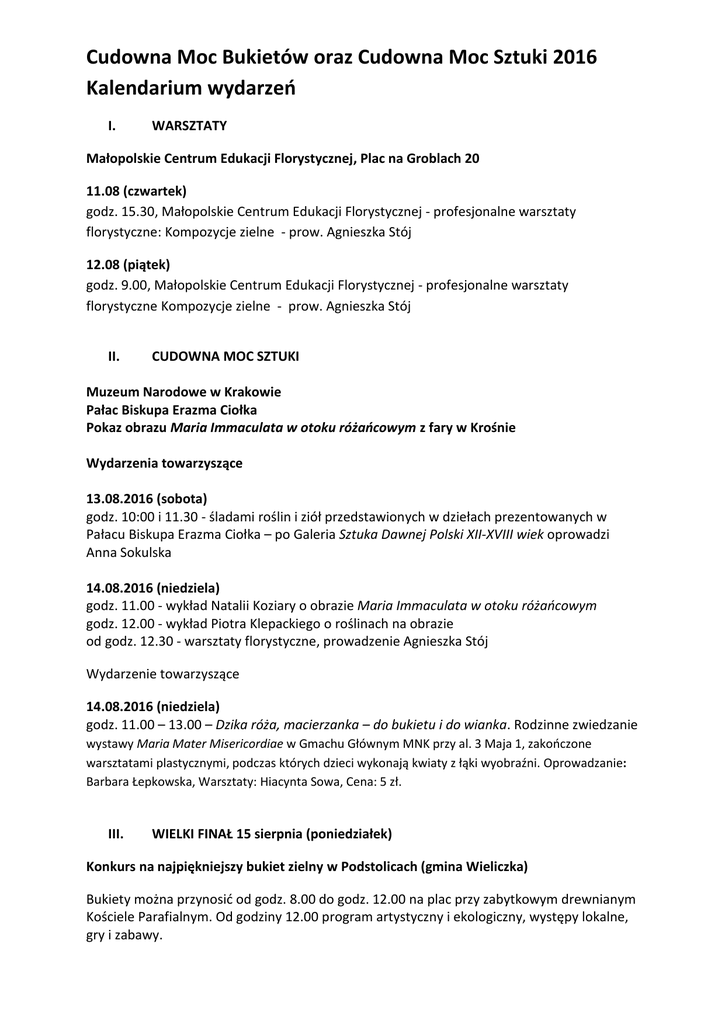 Cudowna Moc Bukietów oraz Cudowna Moc Sztuki 2016
Kalendarium wydarzeń

I. WARSZTATY

Małopolskie Centrum Edukacji Florystycznej, Plac na Groblach 20

11.08 (czwartek)
godz. 15.30, Małopolskie Centrum Edukacji Florystycznej - profesjonalne warsztaty florystyczne: Kompozycje zielne - prow. Agnieszka Stój

12.08 (piątek)
godz. 9.00, Małopolskie Centrum Edukacji Florystycznej - profesjonalne warsztaty florystyczne Kompozycje zielne - prow. Agnieszka Stój

II. CUDOWNA MOC SZTUKI

Muzeum Narodowe w Krakowie
Pałac Biskupa Erazma Ciołka
Pokaz obrazu Maria Immaculata w otoku różańcowym z fary w Krośnie

Wydarzenia towarzyszące

13.08.2016 (sobota)
godz. 10:00 i 11.30 - śladami roślin i ziół przedstawionych w dziełach prezentowanych w Pałacu Biskupa Erazma Ciołka – po Galeria Sztuka Dawnej Polski XII-XVIII wiek oprowadzi Anna Sokulska

14.08.2016 (niedziela)
godz. 11.00 - wykład Natalii Koziary o obrazie Maria Immaculata w otoku różańcowym
godz. 12.00 - wykład Piotra Klepackiego o roślinach na obrazie
od godz. 12.30 - warsztaty florystyczne, prowadzenie Agnieszka Stój

Wydarzenie towarzyszące

14.08.2016 (niedziela)
godz. 11.00 – 13.00 – Dzika róża, macierzanka – do bukietu i do wianka. Rodzinne zwiedzanie wystawy Maria Mater Misericordiae w Gmachu Głównym MNK przy al. 3 Maja 1, zakończone warsztatami plastycznymi, podczas których dzieci wykonają kwiaty z łąki wyobraźni. Oprowadzanie: Barbara Łepkowska, Warsztaty: Hiacynta Sowa, Cena: 5 zł.

III. WIELKI FINAŁ 15 sierpnia (poniedziałek)

Konkurs na najpiękniejszy bukiet zielny w Podstolicach (gmina Wieliczka)

Bukiety można przynosić od godz. 8.00 do godz. 12.00 na plac przy zabytkowym drewnianym Kościele Parafialnym. Od godziny 12.00 program artystyczny i ekologiczny, występy lokalne, gry i zabawy.